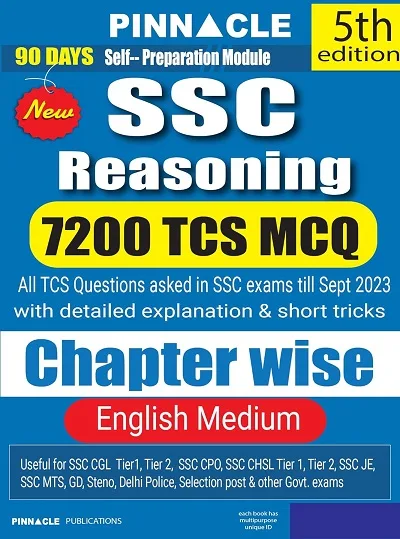 PINNACLE

5th edition

90 DAYS Self-- Preparation Module

New

SSC

Reasoning

7200 TCS MCQ

All TCS Questions asked in SSC exams till Sept 2023 with detailed explanation & short tricks

Chapter wise

English Medium

Useful for SSC CGL Tier1, Tier 2, SSC CPO, SSC CHSL Tier 1, Tier 2, SSC JE, SSC MTS, GD, Steno, Delhi Police, Selection post & other Govt. exams

PINNACLE PUBLICATIONS

each book has multipurpose unique ID